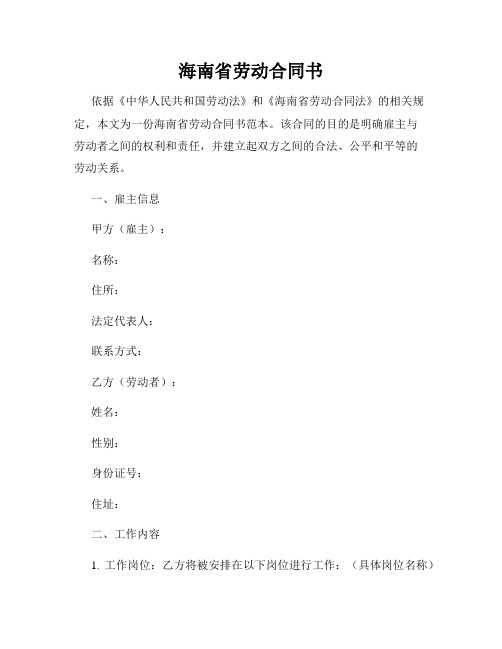 海南省劳动合同书

依据《中华人民共和国劳动法》和《海南省劳动合同法》的相关规定，本文为一份海南省劳动合同书范本。该合同的目的是明确雇主与劳动者之间的权利和责任，并建立起双方之间的合法、公平和平等的劳动关系。

一、雇主信息

甲方（雇主）：

名称：

住所：

法定代表人：

联系方式：

乙方（劳动者）：

姓名：

性别：

身份证号：

住址：

二、工作内容

1. 工作岗位：乙方将被安排在以下岗位进行工作：（具体岗位名称）